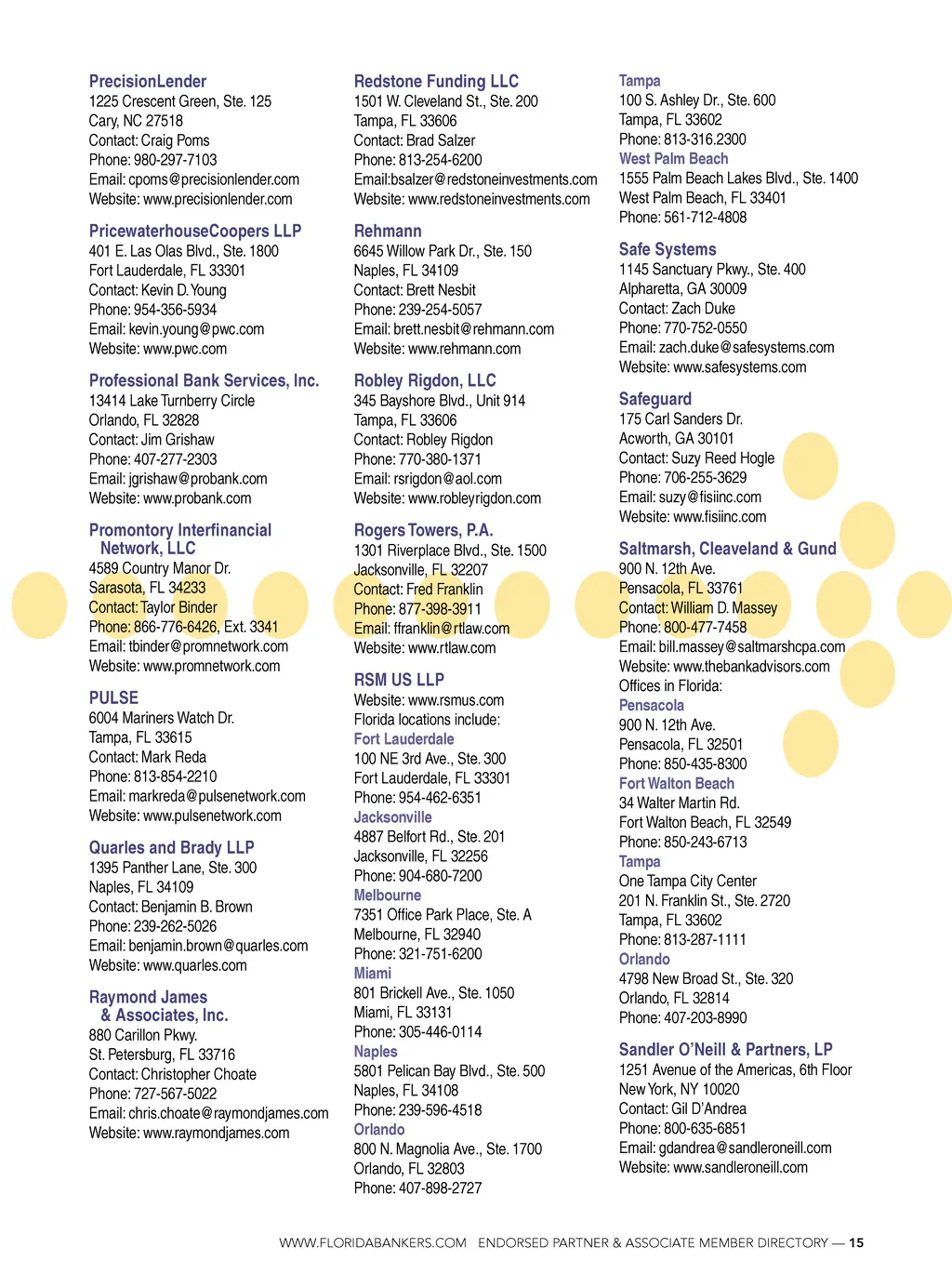 PrecisionLender
1225 Crescent Green, Ste. 125
Cary, NC 27518
Contact: Craig Poms
Phone: 980-297-7103
Email: cpoms@precisionlender.com
Website: www.precisionlender.com

PricewaterhouseCoopers LLP
401 E. Las Olas Blvd., Ste. 1800
Fort Lauderdale, FL 33301
Contact: Kevin D. Young
Phone: 954-356-5934
Email: kevin.young@pwc.com
Website: www.pwc.com

Professional Bank Services, Inc.
13414 Lake Turnberry Circle
Orlando, FL 32828
Contact: Jim Grishaw
Phone: 407-277-2303
Email: jgrishaw@probank.com
Website: www.probank.com

Promontory Interfinancial Network, LLC
4589 Country Manor Dr.
Sarasota, FL 34233
Contact: Taylor Binder
Phone: 866-776-6426, Ext. 3341
Email: tbinder@promnetwork.com
Website: www.promnetwork.com

PULSE
6004 Mariners Watch Dr.
Tampa, FL 33615
Contact: Mark Reda
Phone: 813-854-2210
Email: markreda@pulsenetwork.com
Website: www.pulsenetwork.com

Quarles and Brady LLP
1395 Panther Lane, Ste. 300
Naples, FL 34109
Contact: Benjamin B. Brown
Phone: 239-262-5026
Email: benjamin.brown@quarles.com
Website: www.quarles.com

Raymond James & Associates, Inc.
880 Carillon Pkwy.
St. Petersburg, FL 33716
Contact: Christopher Choate
Phone: 727-567-5022
Email: chris.choate@raymondjames.com
Website: www.raymondjames.com

Redstone Funding LLC
1501 W. Cleveland St., Ste. 200
Tampa, FL 33606
Contact: Brad Salzer
Phone: 813-254-6200
Email:bsalzer@redstoneinvestments.com
Website: www.redstoneinvestments.com

Rehmann
6645 Willow Park Dr., Ste. 150
Naples, FL 34109
Contact: Brett Nesbit
Phone: 239-254-5057
Email: brett.nesbit@rehmann.com
Website: www.rehmann.com

Robley Rigdon, LLC
345 Bayshore Blvd., Unit 914
Tampa, FL 33606
Contact: Robley Rigdon
Phone: 770-380-1371
Email: rsrigdon@aol.com
Website: www.robleyrigdon.com

Rogers Towers, P.A.
1301 Riverplace Blvd., Ste. 1500
Jacksonville, FL 32207
Contact: Fred Franklin
Phone: 877-398-3911
Email: ffranklin@rtlaw.com
Website: www.rtlaw.com

RSM US LLP
Website: www.rsmus.com
Florida locations include:
Fort Lauderdale
100 NE 3rd Ave., Ste. 300
Fort Lauderdale, FL 33301
Phone: 954-462-6351
Jacksonville
4887 Belfort Rd., Ste. 201
Jacksonville, FL 32256
Phone: 904-680-7200
Melbourne
7351 Office Park Place, Ste. A
Melbourne, FL 32940
Phone: 321-751-6200
Miami
801 Brickell Ave., Ste. 1050
Miami, FL 33131
Phone: 305-446-0114
Naples
5801 Pelican Bay Blvd., Ste. 500
Naples, FL 34108
Phone: 239-596-4518
Orlando
800 N. Magnolia Ave., Ste. 1700
Orlando, FL 32803
Phone: 407-898-2727

Tampa
100 S. Ashley Dr., Ste. 600
Tampa, FL 33602
Phone: 813-316.2300
West Palm Beach
1555 Palm Beach Lakes Blvd., Ste. 1400
West Palm Beach, FL 33401
Phone: 561-712-4808

Safe Systems
1145 Sanctuary Pkwy., Ste. 400
Alpharetta, GA 30009
Contact: Zach Duke
Phone: 770-752-0550
Email: zach.duke@safesystems.com
Website: www.safesystems.com

Safeguard
175 Carl Sanders Dr.
Acworth, GA 30101
Contact: Suzy Reed Hogle
Phone: 706-255-3629
Email: suzy@fisiinc.com
Website: www.fisiinc.com

Saltmarsh, Cleaveland & Gund
900 N. 12th Ave.
Pensacola, FL 33761
Contact: William D. Massey
Phone: 800-477-7458
Email: bill.massey@saltmarshcpa.com
Website: www.thebankadvisors.com
Offices in Florida:
Pensacola
900 N. 12th Ave.
Pensacola, FL 32501
Phone: 850-435-8300
Fort Walton Beach
34 Walter Martin Rd.
Fort Walton Beach, FL 32549
Phone: 850-243-6713
Tampa
One Tampa City Center
201 N. Franklin St., Ste. 2720
Tampa, FL 33602
Phone: 813-287-1111
Orlando
4798 New Broad St., Ste. 320
Orlando, FL 32814
Phone: 407-203-8990

Sandler O'Neill & Partners, LP
1251 Avenue of the Americas, 6th Floor
New York, NY 10020
Contact: Gil D'Andrea
Phone: 800-635-6851
Email: gdandrea@sandleroneill.com
Website: www.sandleroneill.com

WWW.FLORIDABANKERS.COM ENDORSED PARTNER & ASSOCIATE MEMBER DIRECTORY — 15